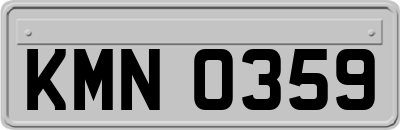 KMN 0359